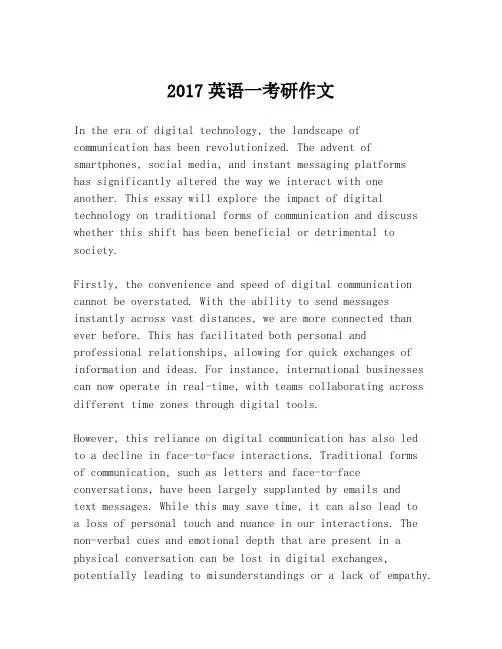 2017 英语一考研作文

In the era of digital technology, the landscape of communication has been revolutionized. The advent of smartphones, social media, and instant messaging platforms has significantly altered the way we interact with one another. This essay will explore the impact of digital technology on traditional forms of communication and discuss whether this shift has been beneficial or detrimental to society.

Firstly, the convenience and speed of digital communication cannot be overstated. With the ability to send messages instantly across vast distances, we are more connected than ever before. This has facilitated both personal and professional relationships, allowing for quick exchanges of information and ideas. For instance, international businesses can now operate in real-time, with teams collaborating across different time zones through digital tools.

However, this reliance on digital communication has also led to a decline in face-to-face interactions. Traditional forms of communication, such as letters and face-to-face conversations, have been largely supplanted by emails and text messages. While this may save time, it can also lead to a loss of personal touch and nuance in our interactions. The non-verbal cues and emotional depth that are present in a physical conversation can be lost in digital exchanges, potentially leading to misunderstandings or a lack of empathy.